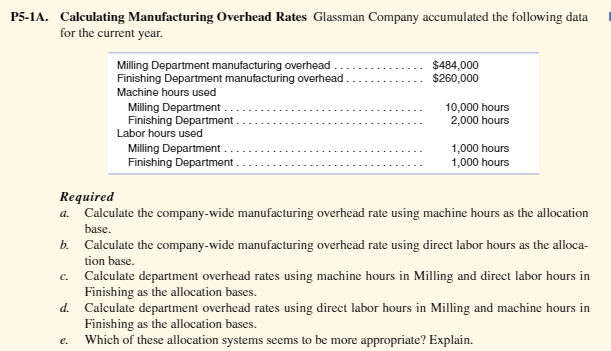 P5-1A. Calculating Manufacturing Overhead Rates Glassman Company accumulated the following data for the current year.

Milling Department manufacturing overhead $484,000
Finishing Department manufacturing overhead $260,000
Machine hours used
Milling Department 10,000 hours
Finishing Department 2,000 hours
Labor hours used
Milling Department 1,000 hours
Finishing Department 1,000 hours

Required
a. Calculate the company-wide manufacturing overhead rate using machine hours as the allocation base.
b. Calculate the company-wide manufacturing overhead rate using direct labor hours as the allocation base.
c. Calculate department overhead rates using machine hours in Milling and direct labor hours in Finishing as the allocation bases.
d. Calculate department overhead rates using direct labor hours in Milling and machine hours in Finishing as the allocation bases.
e. Which of these allocation systems seems to be more appropriate? Explain.